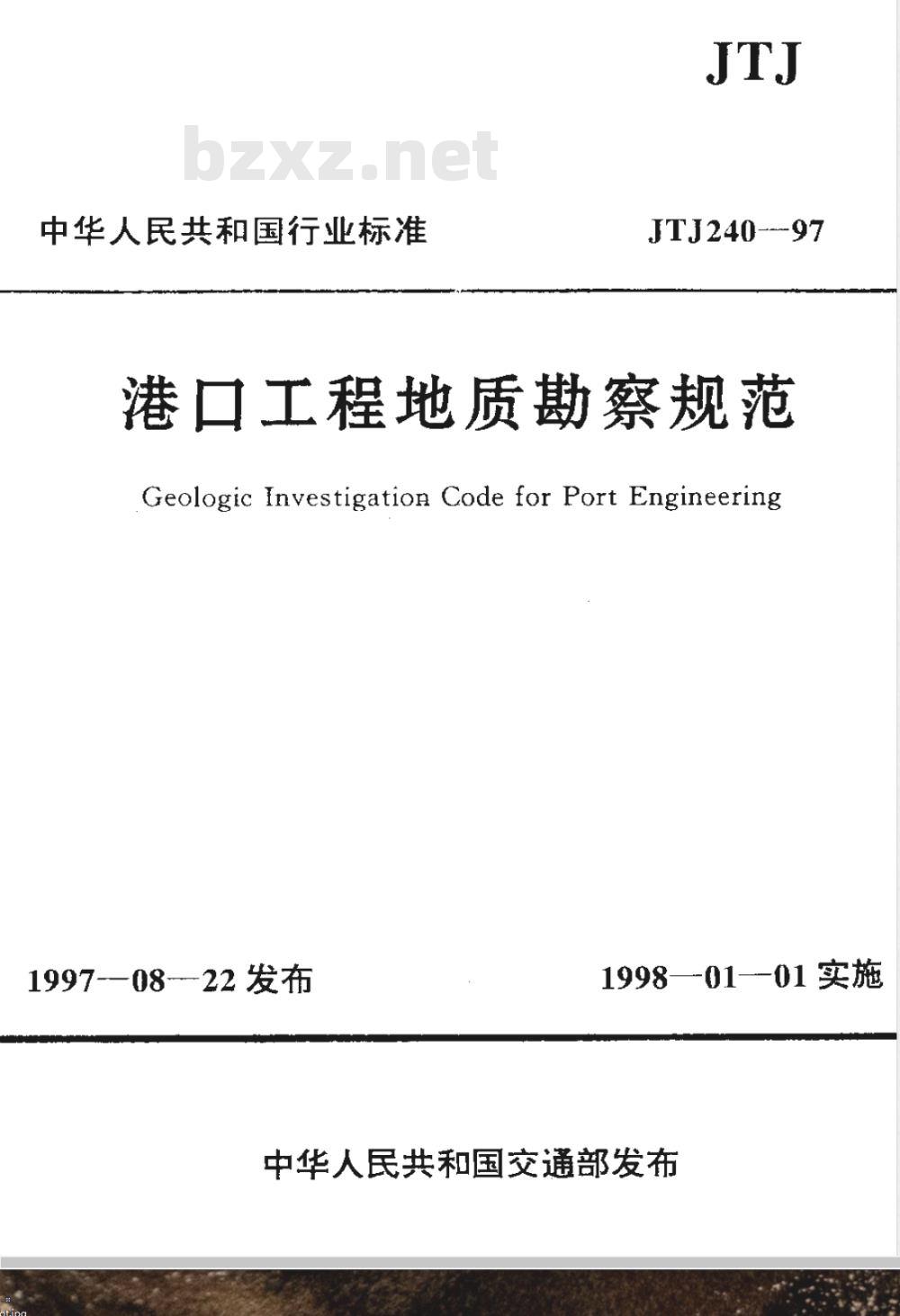 JTJ

bzxz.net

中华人民共和国行业标准

JTJ240—97

港口工程地质勘察规范

Geologic Investigation Code for Port Engineering

1997—08—22 发布

1998—01—01 实施

中华人民共和国交通部发布